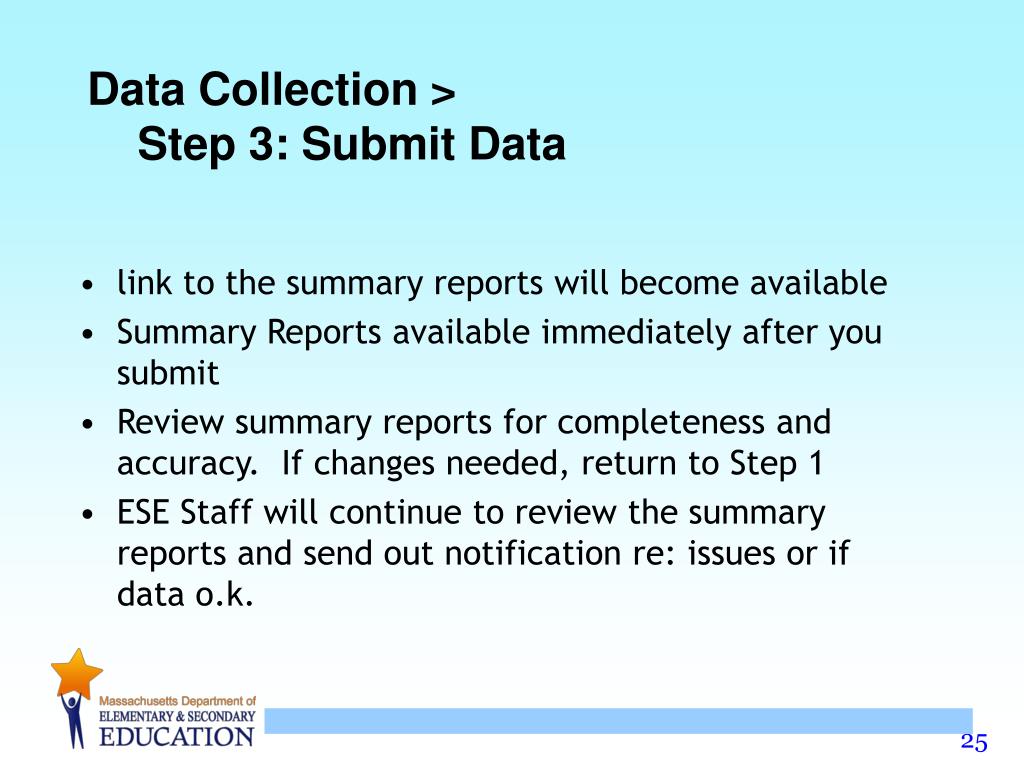 Data Collection >
Step 3: Submit Data

• link to the summary reports will become available
• Summary Reports available immediately after you submit
• Review summary reports for completeness and accuracy. If changes needed, return to Step 1
• ESE Staff will continue to review the summary reports and send out notification re: issues or if data o.k.

Massachusetts Department of
ELEMENTARY & SECONDARY
EDUCATION

25